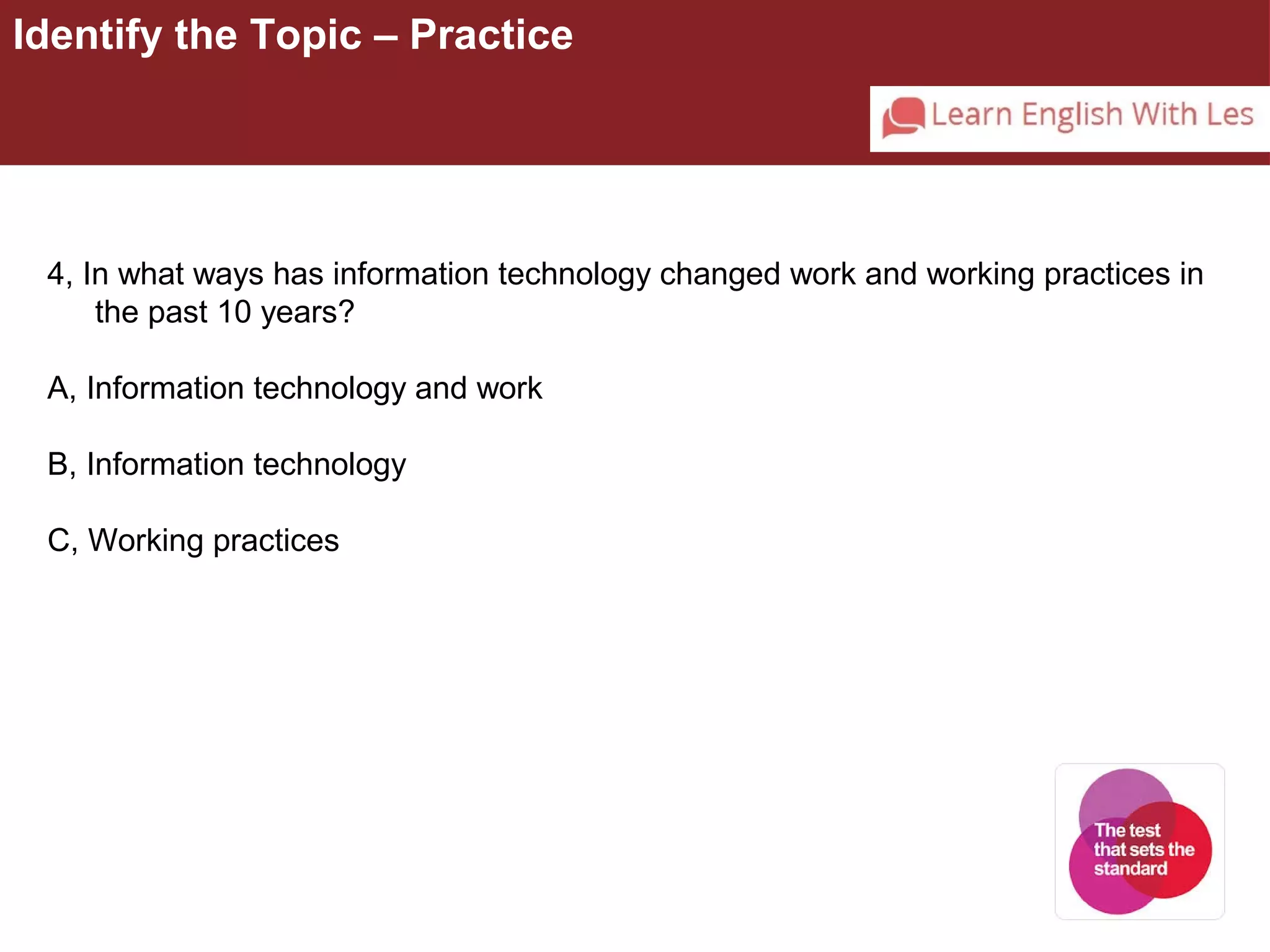 Identify the Topic – Practice

Learn English With Les

4, In what ways has information technology changed work and working practices in the past 10 years?

A, Information technology and work

B, Information technology

C, Working practices

The test that sets the standard